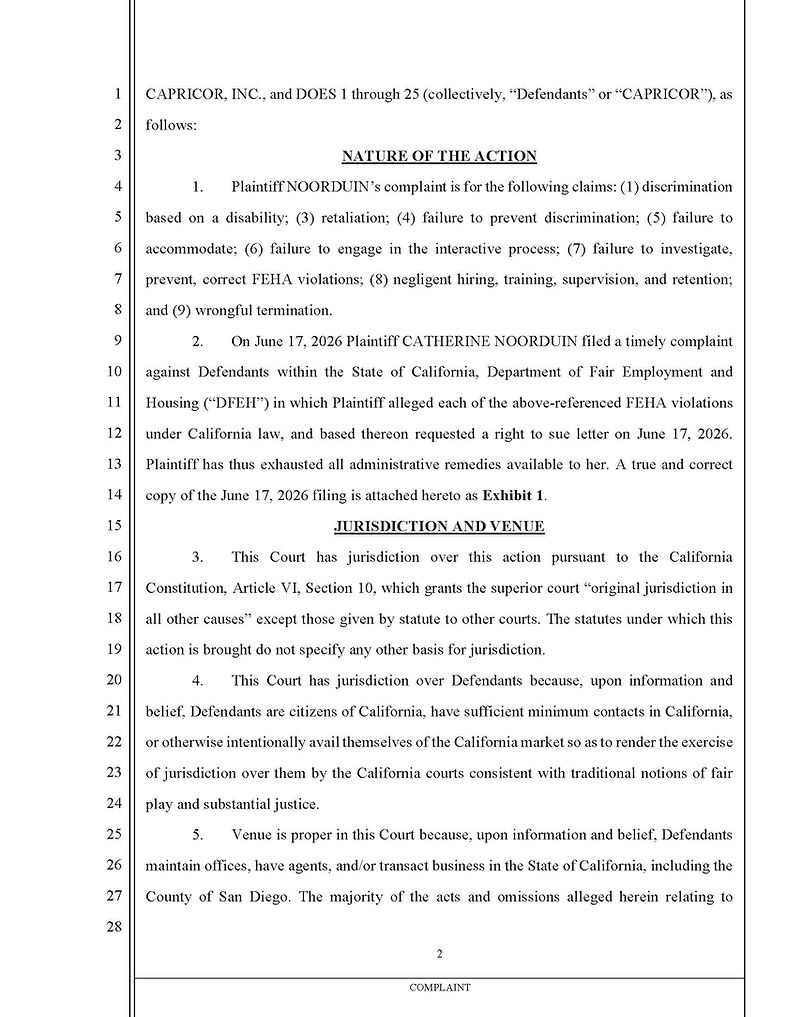 1
2
3
4
5
6
7
8
9
10
11
12
13
14
15
16
17
18
19
20
21
22
23
24
25
26
27
28

CAPRICOR, INC., and DOES 1 through 25 (collectively, "Defendants" or "CAPRICOR"), as follows:

NATURE OF THE ACTION

1. Plaintiff NOORDUIN's complaint is for the following claims: (1) discrimination based on a disability; (3) retaliation; (4) failure to prevent discrimination; (5) failure to accommodate; (6) failure to engage in the interactive process; (7) failure to investigate, prevent, correct FEHA violations; (8) negligent hiring, training, supervision, and retention; and (9) wrongful termination.

2. On June 17, 2026 Plaintiff CATHERINE NOORDUIN filed a timely complaint against Defendants within the State of California, Department of Fair Employment and Housing ("DFEH") in which Plaintiff alleged each of the above-referenced FEHA violations under California law, and based thereon requested a right to sue letter on June 17, 2026. Plaintiff has thus exhausted all administrative remedies available to her. A true and correct copy of the June 17, 2026 filing is attached hereto as Exhibit 1.

JURISDICTION AND VENUE

3. This Court has jurisdiction over this action pursuant to the California Constitution, Article VI, Section 10, which grants the superior court "original jurisdiction in all other causes" except those given by statute to other courts. The statutes under which this action is brought do not specify any other basis for jurisdiction.

4. This Court has jurisdiction over Defendants because, upon information and belief, Defendants are citizens of California, have sufficient minimum contacts in California, or otherwise intentionally avail themselves of the California market so as to render the exercise of jurisdiction over them by the California courts consistent with traditional notions of fair play and substantial justice.

5. Venue is proper in this Court because, upon information and belief, Defendants maintain offices, have agents, and/or transact business in the State of California, including the County of San Diego. The majority of the acts and omissions alleged herein relating to

2

COMPLAINT